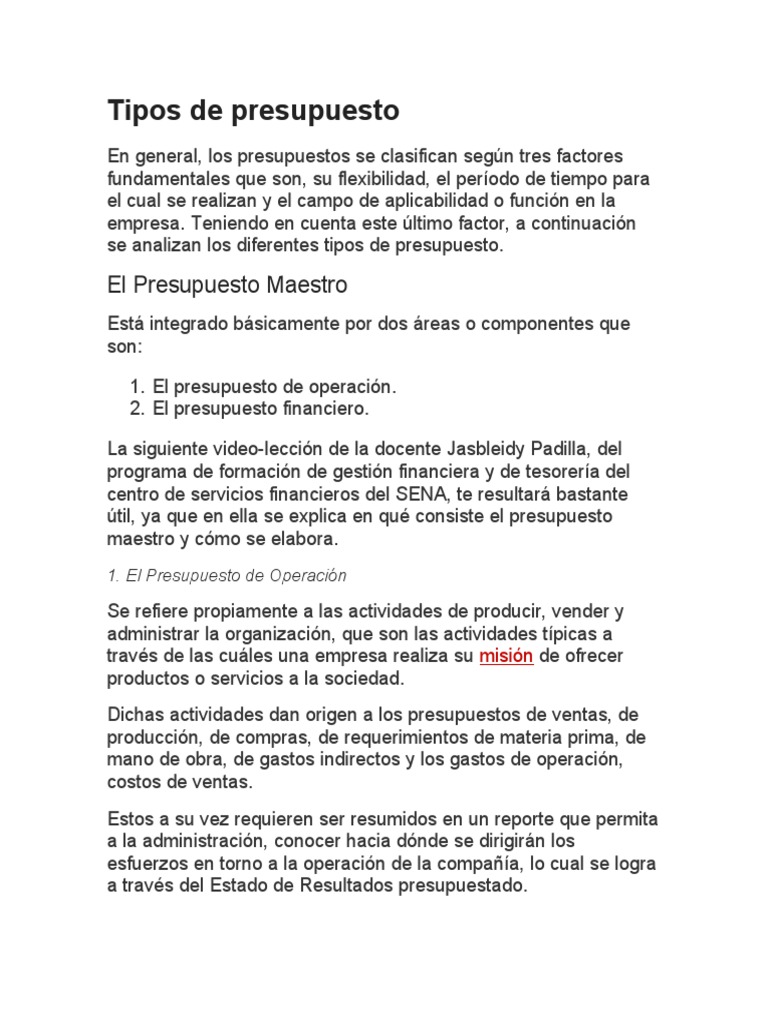 Tipos de presupuesto

En general, los presupuestos se clasifican según tres factores fundamentales que son, su flexibilidad, el período de tiempo para el cual se realizan y el campo de aplicabilidad o función en la empresa. Teniendo en cuenta este último factor, a continuación se analizan los diferentes tipos de presupuesto.

El Presupuesto Maestro

Está integrado básicamente por dos áreas o componentes que son:

1. El presupuesto de operación.
2. El presupuesto financiero.

La siguiente video-lección de la docente Jasbleidy Padilla, del programa de formación de gestión financiera y de tesorería del centro de servicios financieros del SENA, te resultará bastante útil, ya que en ella se explica en qué consiste el presupuesto maestro y cómo se elabora.

1. El Presupuesto de Operación

Se refiere propiamente a las actividades de producir, vender y administrar la organización, que son las actividades típicas a través de las cuáles una empresa realiza su misión de ofrecer productos o servicios a la sociedad.

Dichas actividades dan origen a los presupuestos de ventas, de producción, de compras, de requerimientos de materia prima, de mano de obra, de gastos indirectos y los gastos de operación, costos de ventas.

Estos a su vez requieren ser resumidos en un reporte que permita a la administración, conocer hacia dónde se dirigirán los esfuerzos en torno a la operación de la compañía, lo cual se logra a través del Estado de Resultados presupuestado.